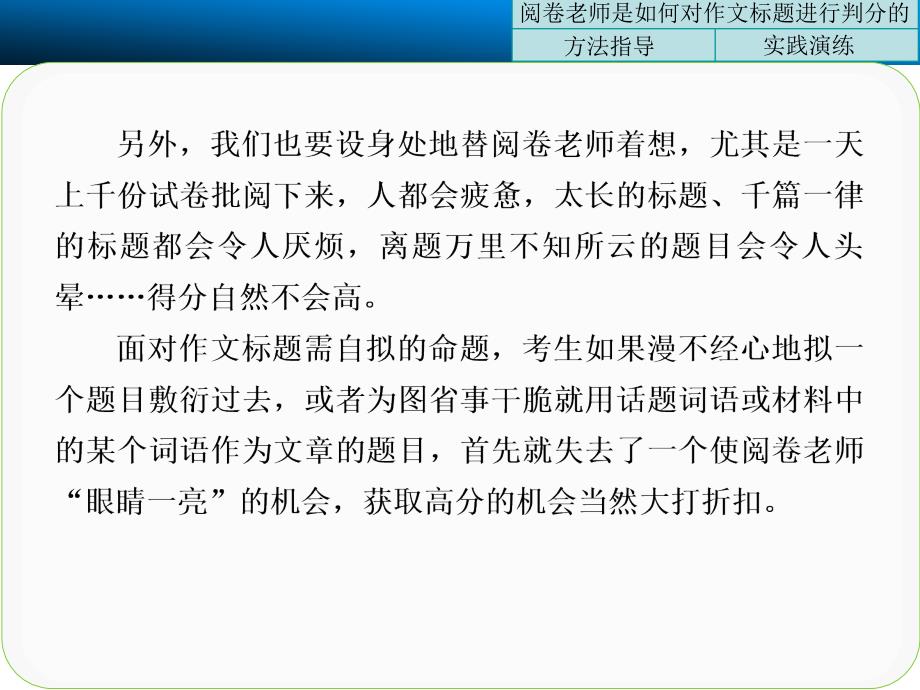 阅卷老师是如何对作文标题进行判分的

方法指导

实践演练

另外，我们也要设身处地替阅卷老师着想，尤其是一天上千份试卷批阅下来，人都会疲惫，太长的标题、千篇一律的标题都会令人厌烦，离题万里不知所云的题目会令人头晕……得分自然不会高。

面对作文标题需自拟的命题，考生如果漫不经心地拟一个题目敷衍过去，或者为图省事干脆就用话题词语或材料中的某个词语作为文章的题目，首先就失去了一个使阅卷老师“眼睛一亮”的机会，获取高分的机会当然大打折扣。